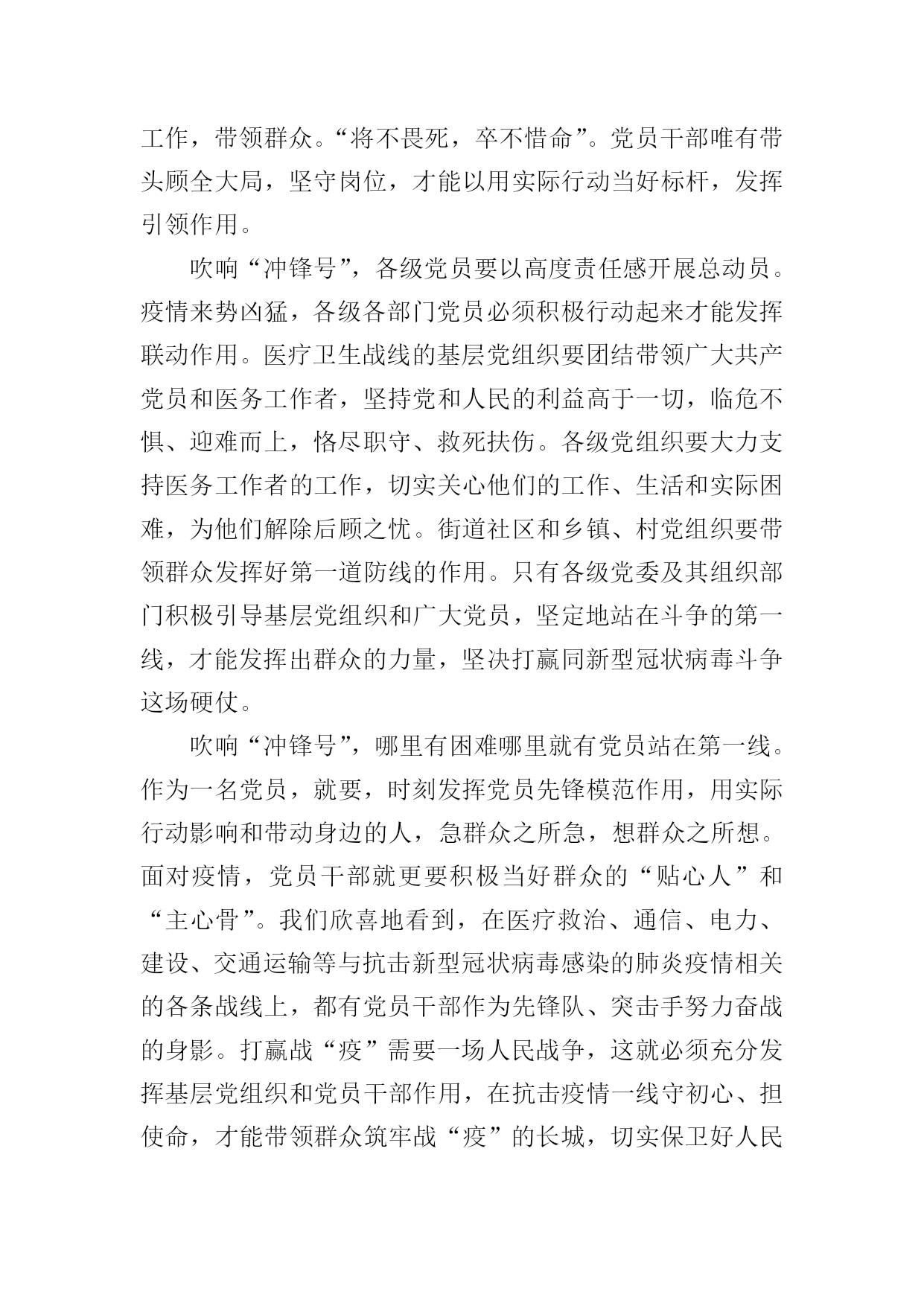 工作，带领群众。“将不畏死，卒不惜命”。党员干部唯有带头顾全大局，坚守岗位，才能以用实际行动当好标杆，发挥引领作用。

吹响“冲锋号”，各级党员要以高度责任感开展总动员。疫情来势凶猛，各级各部门党员必须积极行动起来才能发挥联动作用。医疗卫生战线的基层党组织要团结带领广大共产党员和医务工作者，坚持党和人民的利益高于一切，临危不惧、迎难而上，恪尽职守、救死扶伤。各级党组织要大力支持医务工作者的工作，切实关心他们的工作、生活和实际困难，为他们解除后顾之忧。街道社区和乡镇、村党组织要带领群众发挥好第一道防线的作用。只有各级党委及其组织部门积极引导基层党组织和广大党员，坚定地站在斗争的第一线，才能发挥出群众的力量，坚决打赢同新型冠状病毒斗争这场硬仗。

吹响“冲锋号”，哪里有困难哪里就有党员站在第一线。作为一名党员，就要，时刻发挥党员先锋模范作用，用实际行动影响和带动身边的人，急群众之所急，想群众之所想。面对疫情，党员干部就更要积极当好群众的“贴心人”和“主心骨”。我们欣喜地看到，在医疗救治、通信、电力、建设、交通运输等与抗击新型冠状病毒感染的肺炎疫情相关的各条战线上，都有党员干部作为先锋队、突击手努力奋战的身影。打赢战“疫”需要一场人民战争，这就必须充分发挥基层党组织和党员干部作用，在抗击疫情一线守初心、担使命，才能带领群众筑牢战“疫”的长城，切实保卫好人民